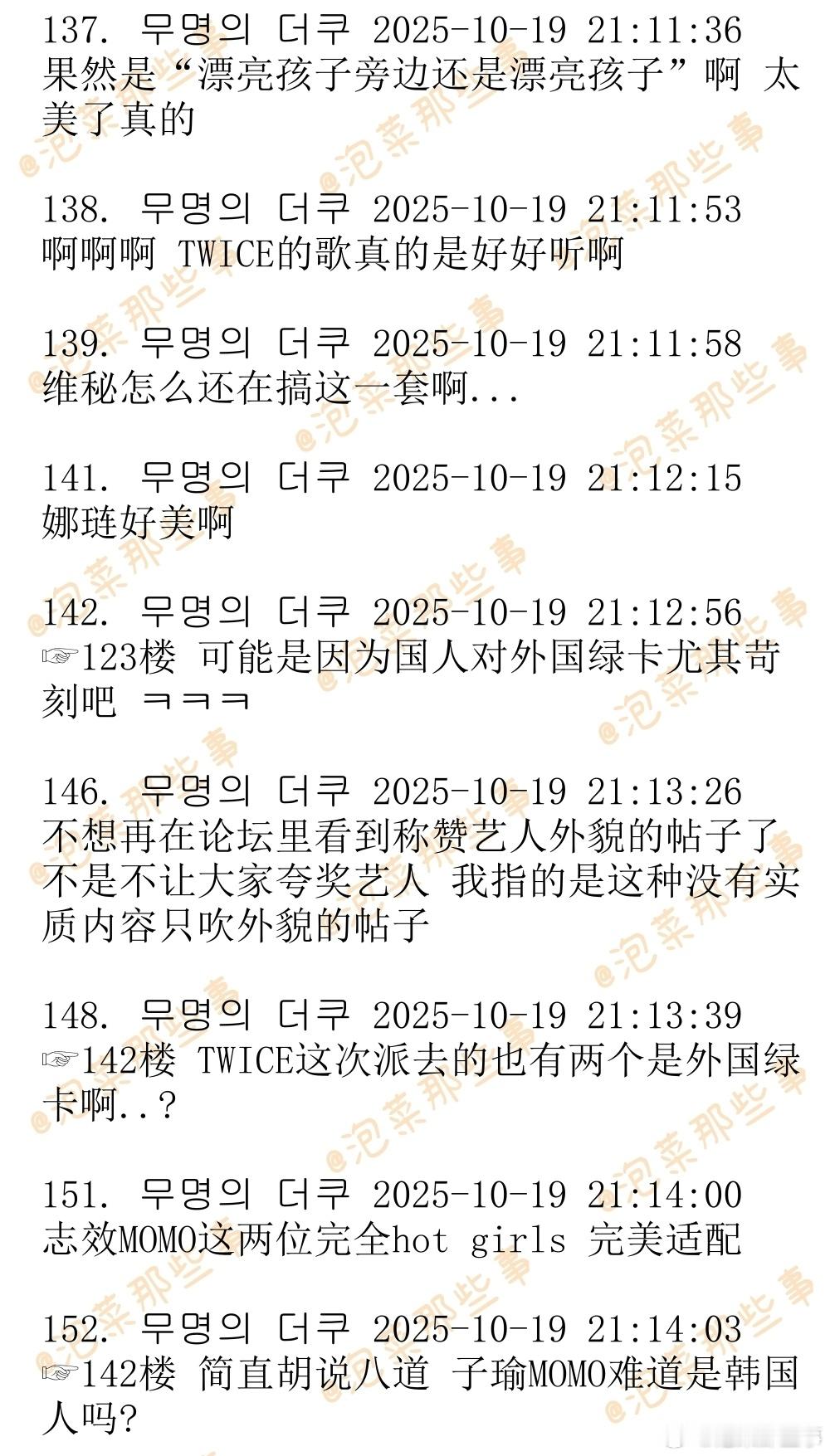 137. 무명의 더쿠 2025-10-19 21:11:36
果然是“漂亮孩子旁边还是漂亮孩子”啊 太美了真的

138. 무명의 더쿠 2025-10-19 21:11:53
啊啊啊 TWICE的歌真的是好好听啊

139. 무명의 더쿠 2025-10-19 21:11:58
维秘怎么还在搞这一套啊...

141. 무명의 더쿠 2025-10-19 21:12:15
娜琏好美啊

142. 무명의 더쿠 2025-10-19 21:12:56
☞123楼 可能是因为国人对外国绿卡尤其苛刻吧 ㅋㅋㅋ

146. 무명의 더쿠 2025-10-19 21:13:26
不想再在论坛里看到称赞艺人外貌的帖子了 不是不让大家夸奖艺人 我指的是这种没有实质内容只吹外貌的帖子

148. 무명의 더쿠 2025-10-19 21:13:39
☞142楼 TWICE这次派去的也有两个是外国绿卡啊..?

151. 무명의 더쿠 2025-10-19 21:14:00
志效MOMO这两位完全hot girls 完美适配

152. 무명의 더쿠 2025-10-19 21:14:03
☞142楼 简直胡说八道 子瑜MOMO难道是韩国人吗?

@泡菜那些事